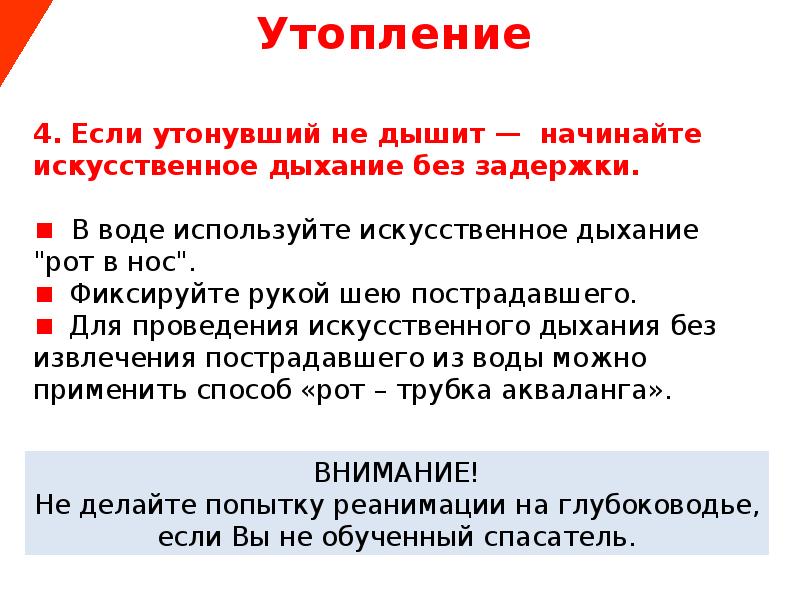 Утопление

4. Если утонувший не дышит — начинайте искусственное дыхание без задержки.

■ В воде используйте искусственное дыхание "рот в нос".
■ Фиксируйте рукой шею пострадавшего.
■ Для проведения искусственного дыхания без извлечения пострадавшего из воды можно применить способ «рот – трубка акваланга».

ВНИМАНИЕ!
Не делайте попытку реанимации на глубоководье, если Вы не обученный спасатель.